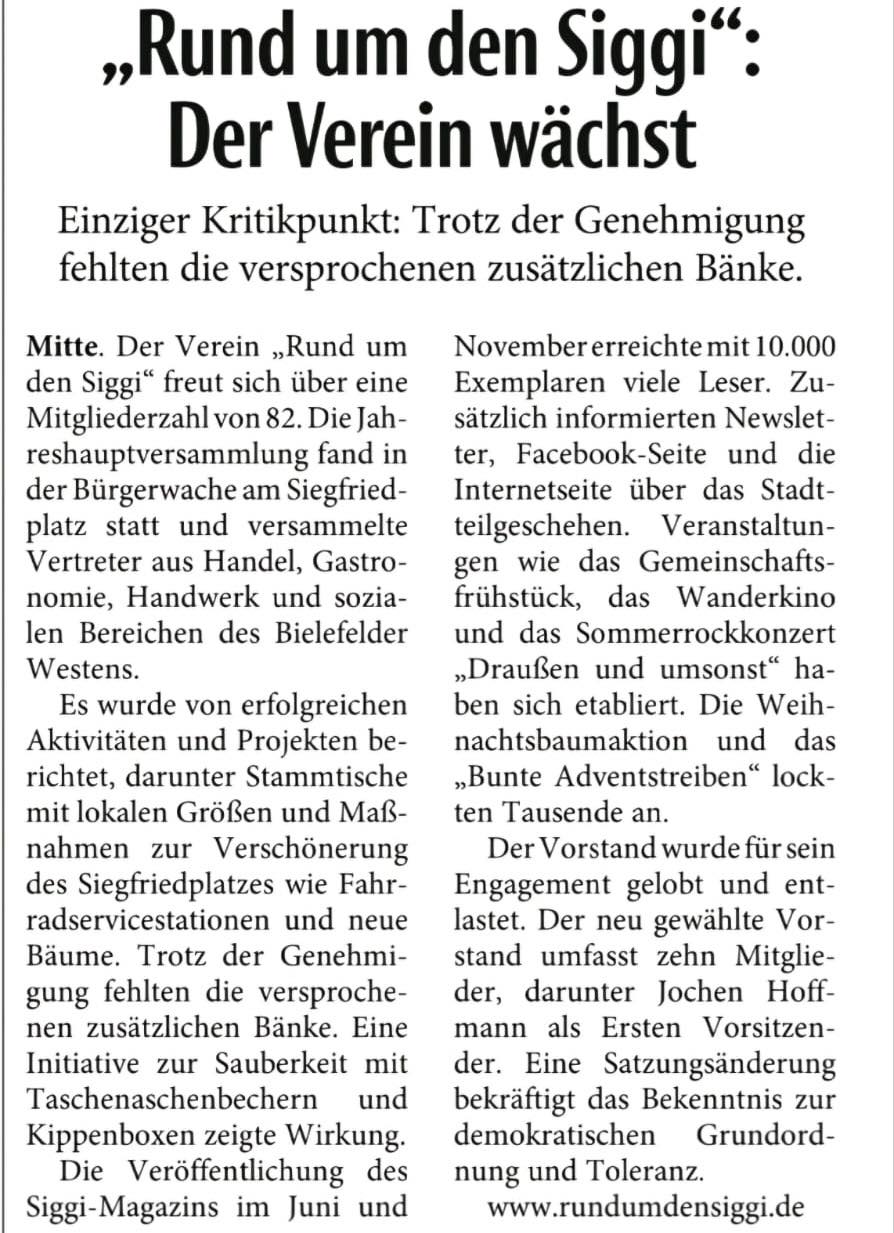 „Rund um den Siggi“: Der Verein wächst

Einziger Kritikpunkt: Trotz der Genehmigung fehlten die versprochenen zusätzlichen Bänke.

**Mitte**. Der Verein „Rund um den Siggi“ freut sich über eine Mitgliederzahl von 82. Die Jahreshauptversammlung fand in der Bürgerwache am Siegfriedplatz statt und versammelte Vertreter aus Handel, Gastronomie, Handwerk und sozialen Bereichen des Bielefelder Westens.

Es wurde von erfolgreichen Aktivitäten und Projekten berichtet, darunter Stammtische mit lokalen Größen und Maßnahmen zur Verschönerung des Siegfriedplatzes wie Fahrradservicestationen und neue Bäume. Trotz der Genehmigung fehlten die versprochenen zusätzlichen Bänke. Eine Initiative zur Sauberkeit mit Taschenaschenbechern und Kippenboxen zeigte Wirkung.

Die Veröffentlichung des Siggi-Magazins im Juni und November erreichte mit 10.000 Exemplaren viele Leser. Zusätzlich informierten Newsletter, Facebook-Seite und die Internetseite über das Stadtteilgeschehen. Veranstaltungen wie das Gemeinschaftsfrühstück, das Wanderkino und das Sommerrockkonzert „Draußen und umsonst“ haben sich etabliert. Die Weihnachtsbaumaktion und das „Bunte Adventstreiben“ lockten Tausende an.

Der Vorstand wurde für sein Engagement gelobt und entlastet. Der neu gewählte Vorstand umfasst zehn Mitglieder, darunter Jochen Hoffmann als Ersten Vorsitzender. Eine Satzungsänderung bekräftigt das Bekenntnis zur demokratischen Grundordnung und Toleranz.

www.rundumdensiggi.de